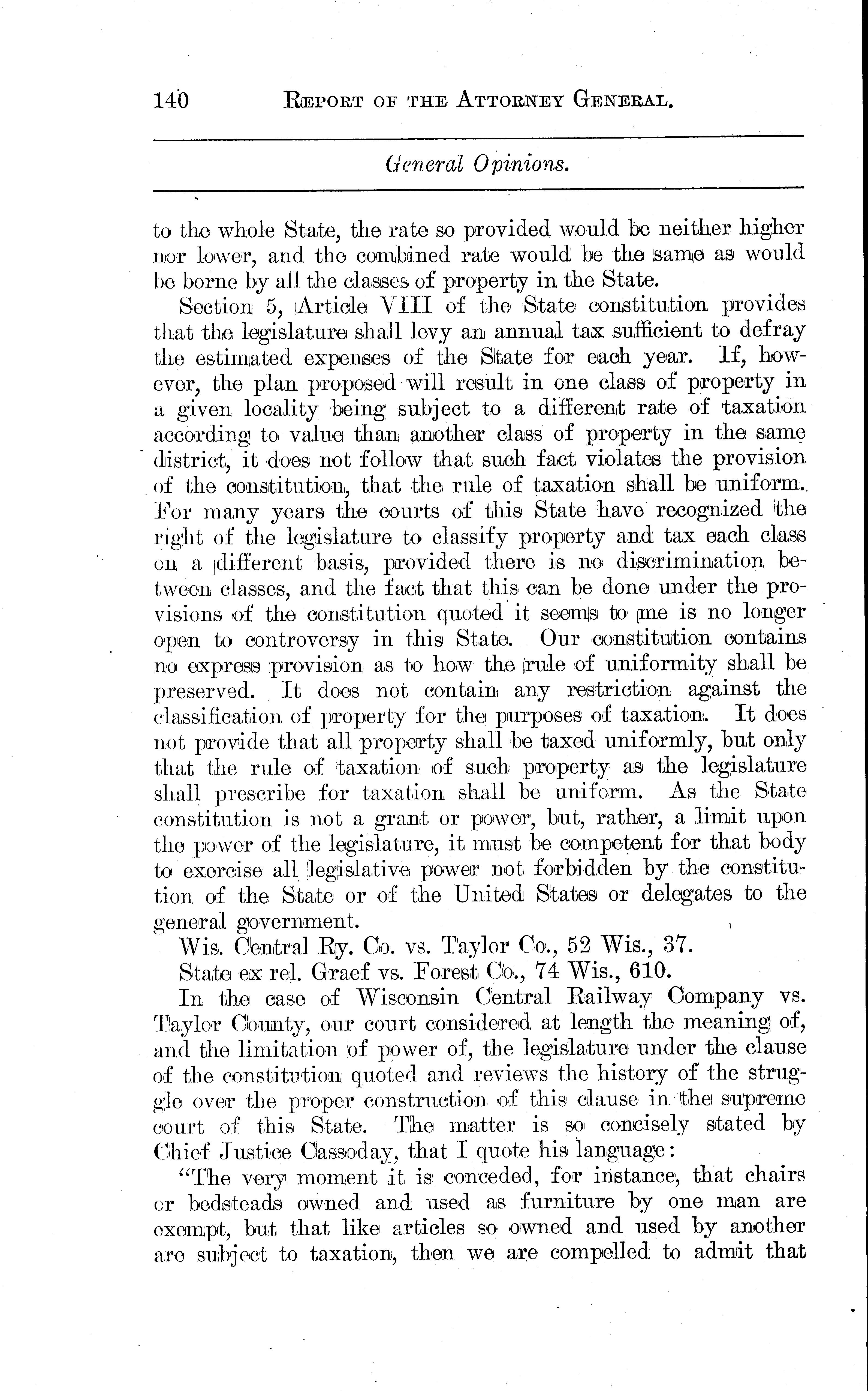 140 REPORT OF THE ATTORNEY GENERAL.

General Opinions.

to the whole State, the rate so provided would be neither higher nor lower, and the combined rate would be the same as would be borne by all the classes of property in the State.

Section 5, Article VIII of the State constitution provides that the legislature shall levy an annual tax sufficient to defray the estimated expenses of the State for each year. If, however, the plan proposed will result in one class of property in a given locality being subject to a different rate of taxation according to value than another class of property in the same district, it does not follow that such fact violates the provision of the constitution, that the rule of taxation shall be uniform. For many years the courts of this State have recognized the right of the legislature to classify property and tax each class on a different basis, provided there is no discrimination between classes, and the fact that this can be done under the provisions of the constitution quoted it seems to me is no longer open to controversy in this State. Our constitution contains no express provision as to how the rule of uniformity shall be preserved. It does not contain any restriction against the classification of property for the purposes of taxation. It does not provide that all property shall be taxed uniformly, but only that the rule of taxation of such property as the legislature shall prescribe for taxation shall be uniform. As the State constitution is not a grant or power, but, rather, a limit upon the power of the legislature, it must be competent for that body to exercise all legislative power not forbidden by the constitution of the State or of the United States or delegates to the general government.

Wis. Central Ry. Co. vs. Taylor Co., 52 Wis., 37.

State ex rel. Graef vs. Forest Co., 74 Wis., 610.

In the case of Wisconsin Central Railway Company vs. Taylor County, our court considered at length the meaning of, and the limitation of power of, the legislature under the clause of the constitution quoted and reviews the history of the struggle over the proper construction of this clause in the supreme court of this State. The matter is so concisely stated by Chief Justice Cassoday, that I quote his language:

"The very moment it is conceded, for instance, that chairs or bedsteads owned and used as furniture by one man are exempt, but that like articles so owned and used by another are subject to taxation, then we are compelled to admit that